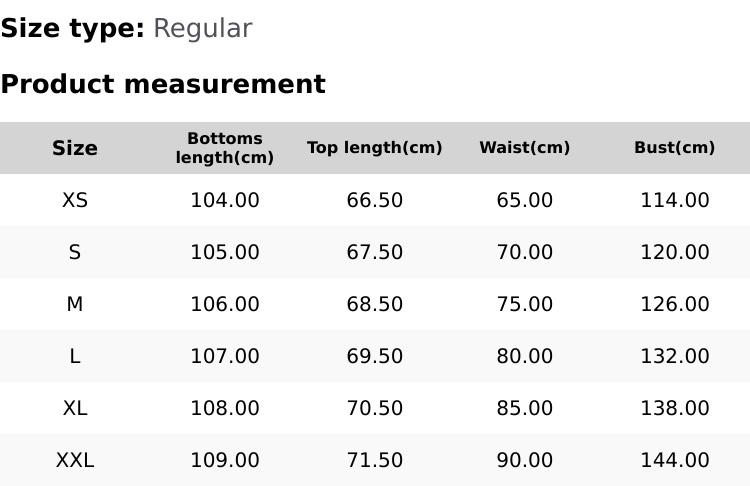 Size type: Regular

Product measurement

| Size | Bottoms length(cm) | Top length(cm) | Waist(cm) | Bust(cm) |
|---|---|---|---|---|
| XS | 104.00 | 66.50 | 65.00 | 114.00 |
| S | 105.00 | 67.50 | 70.00 | 120.00 |
| M | 106.00 | 68.50 | 75.00 | 126.00 |
| L | 107.00 | 69.50 | 80.00 | 132.00 |
| XL | 108.00 | 70.50 | 85.00 | 138.00 |
| XXL | 109.00 | 71.50 | 90.00 | 144.00 |